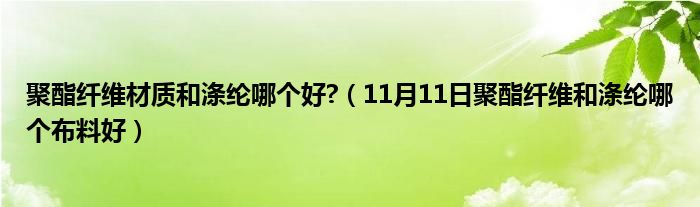 聚酯纤维材质和涤纶哪个好?（11月11日聚酯纤维和涤纶哪个布料好）